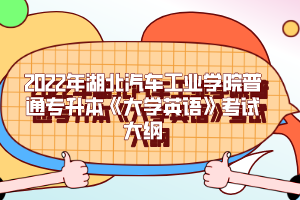 2022年湖北汽车工业学院普通专升本《大学英语》考试大纲